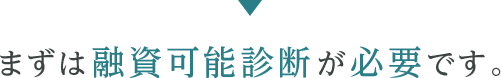 まずは融資可能診断が必要です。